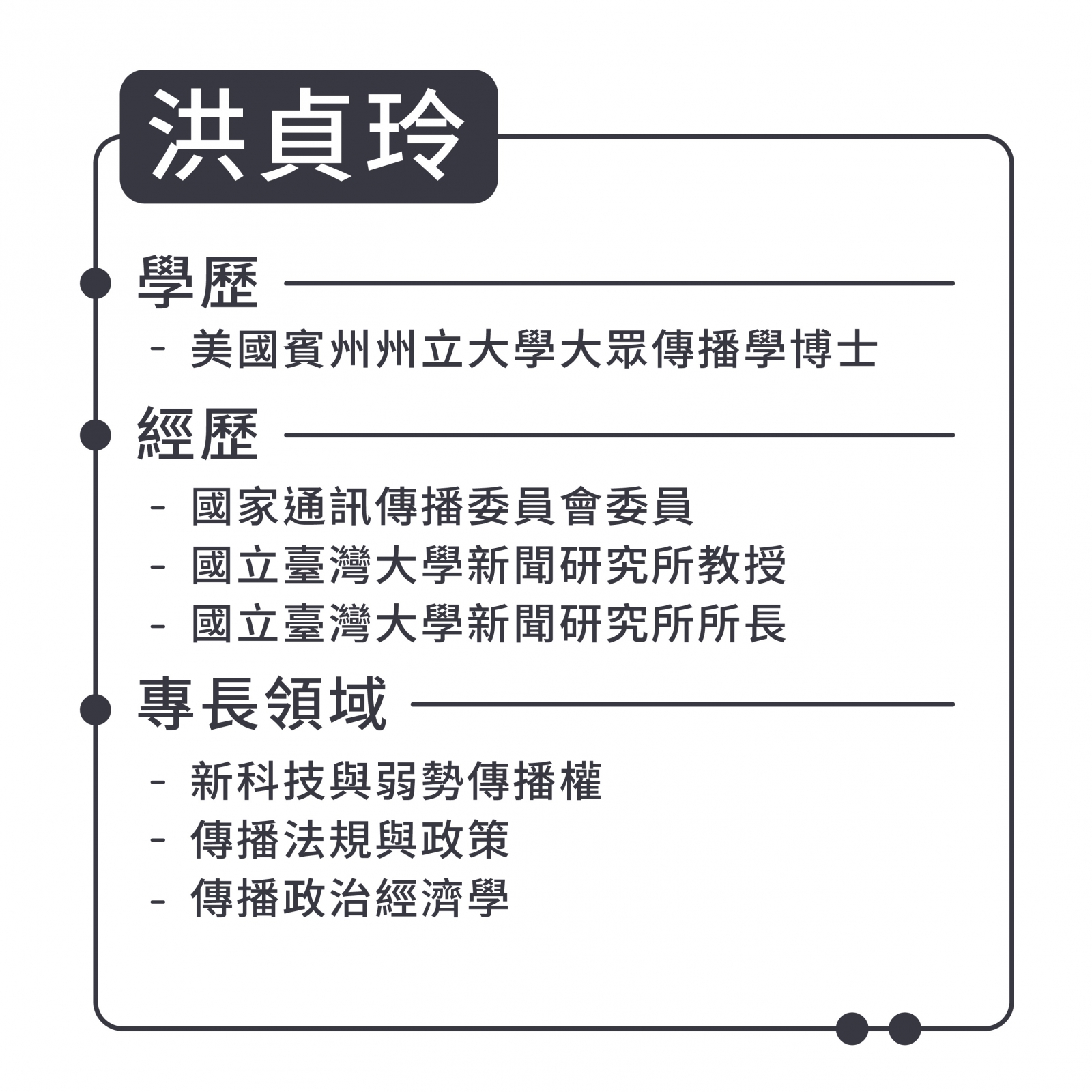 洪貞玲

學歷

- 美國賓州州立大學大眾傳播學博士

經歷

- 國家通訊傳播委員會委員
- 國立臺灣大學新聞研究所教授
- 國立臺灣大學新聞研究所所長

專長領域

- 新科技與弱勢傳播權
- 傳播法規與政策
- 傳播政治經濟學